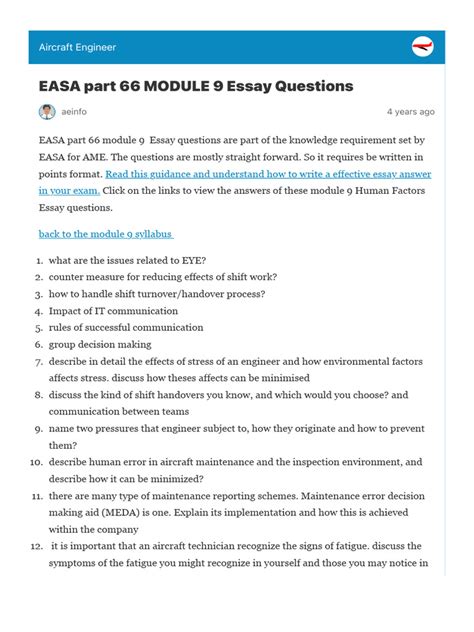 Aircraft Engineer

EASA part 66 MODULE 9 Essay Questions

aeinfo

4 years ago

EASA part 66 module 9 Essay questions are part of the knowledge requirement set by EASA for AME. The questions are mostly straight forward. So it requires be written in points format. Read this guidance and understand how to write a effective essay answer in your exam. Click on the links to view the answers of these module 9 Human Factors Essay questions.

back to the module 9 syllabus

1. what are the issues related to EYE?
2. counter measure for reducing effects of shift work?
3. how to handle shift turnover/handover process?
4. Impact of IT communication
5. rules of successful communication
6. group decision making
7. describe in detail the effects of stress of an engineer and how environmental factors affects stress. discuss how theses affects can be minimised
8. discuss the kind of shift handovers you know, and which would you choose? and communication between teams
9. name two pressures that engineer subject to, how they originate and how to prevent them?
10. describe human error in aircraft maintenance and the inspection environment, and describe how it can be minimized?
11. there are many type of maintenance reporting schemes. Maintenance error decision making aid (MEDA) is one. Explain its implementation and how this is achieved within the company
12. it is important that an aircraft technician recognize the signs of fatigue. discuss the symptoms of the fatigue you might recognize in yourself and those you may notice in